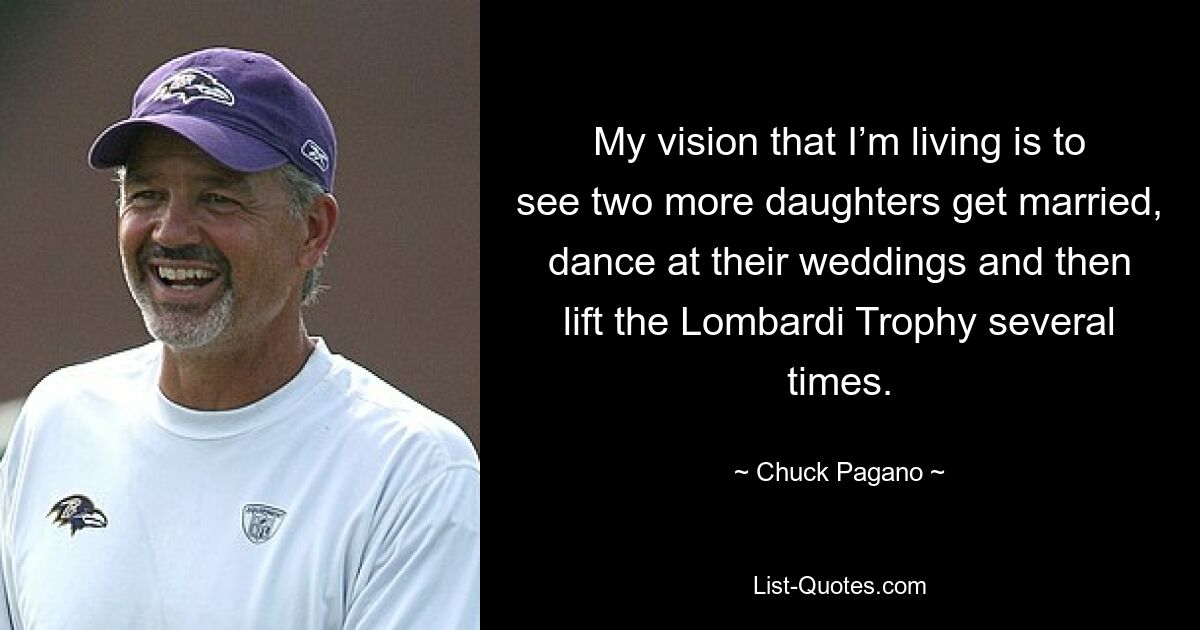 My vision that I’m living is to see two more daughters get married, dance at their weddings and then lift the Lombardi Trophy several times.

~ Chuck Pagano ~

List-Quotes.com